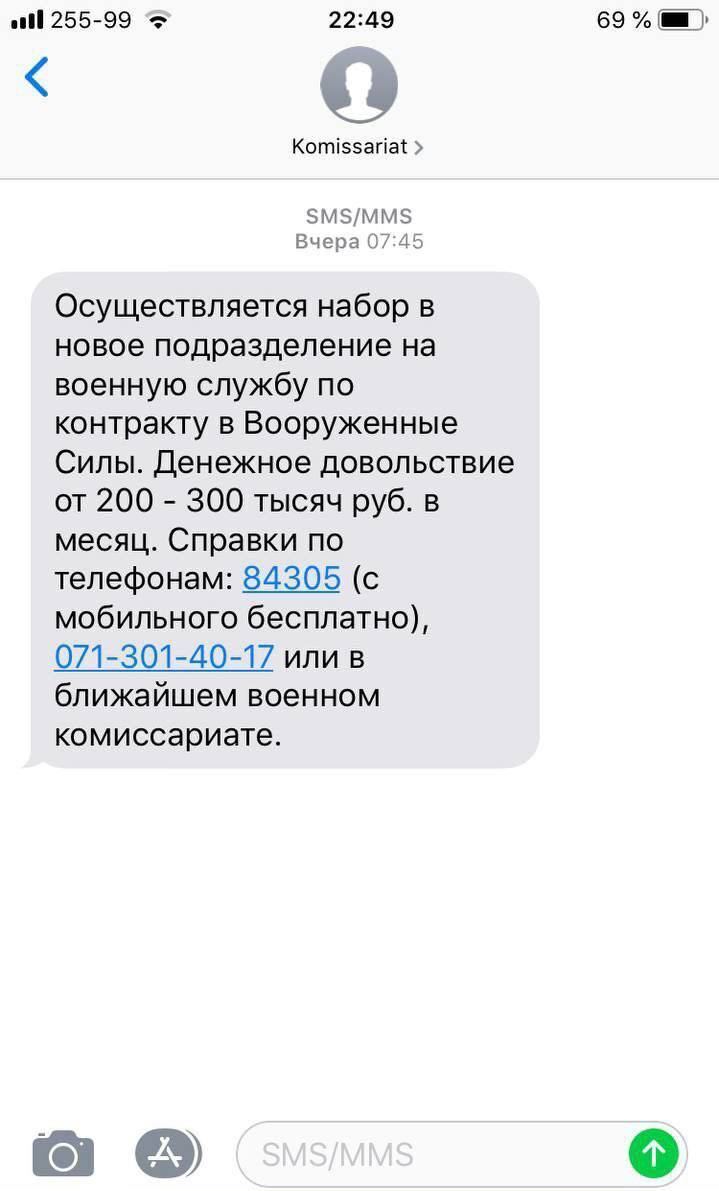 255-99 22:49 69 %

Komissariat >

SMS/MMS
Вчера 07:45

Осуществляется набор в новое подразделение на военную службу по контракту в Вооруженные Силы. Денежное довольствие от 200 - 300 тысяч руб. в месяц. Справки по телефонам: 84305 (с мобильного бесплатно), 071-301-40-17 или в ближайшем военном комиссариате.

SMS/MMS